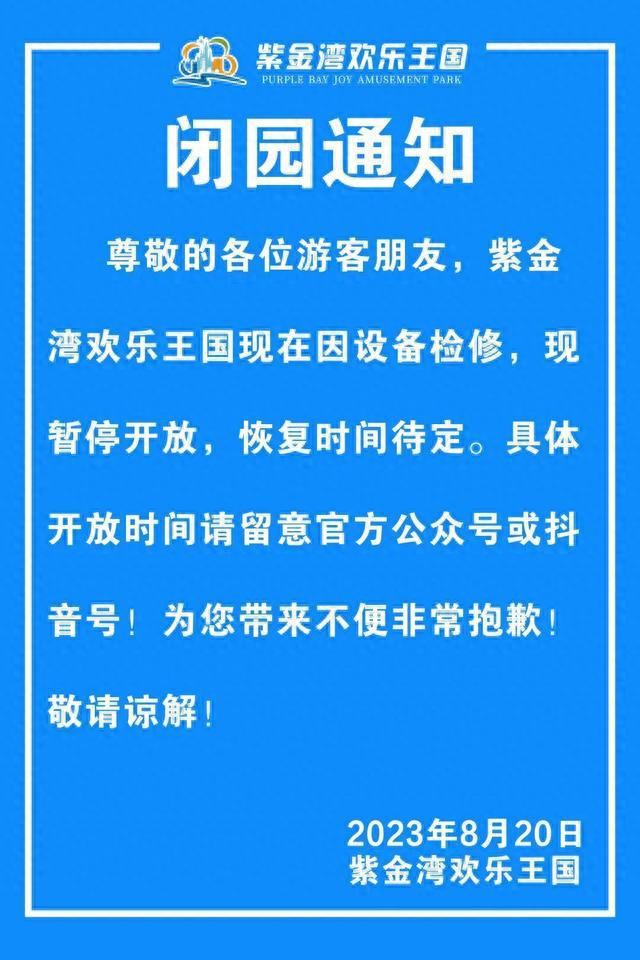 紫金湾欢乐王国
PURPLE BAY JOY AMUSEMENT PARK

闭园通知

尊敬的各位游客朋友，紫金湾欢乐王国现在因设备检修，现暂停开放，恢复时间待定。具体开放时间请留意官方公众号或抖音号！为您带来不便非常抱歉！敬请谅解！

2023年8月20日
紫金湾欢乐王国